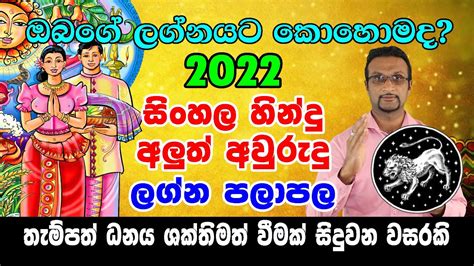 ඔබගේ ලග්නයට කොහොමද?
2022
සිංහල හින්දු
අලුත් අවුරුදු
ලග්න පලාපල
තැම්පත් ධනය ශක්තිමත් වීමක් සිදුවන වසරකි